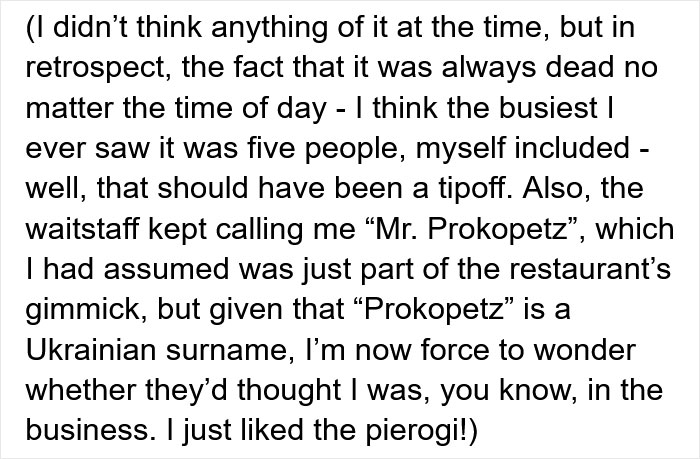 (I didn’t think anything of it at the time, but in retrospect, the fact that it was always dead no matter the time of day - I think the busiest I ever saw it was five people, myself included - well, that should have been a tipoff. Also, the waitstaff kept calling me “Mr. Prokopetz”, which I had assumed was just part of the restaurant’s gimmick, but given that “Prokopetz” is a Ukrainian surname, I’m now force to wonder whether they’d thought I was, you know, in the business. I just liked the pierogi!)